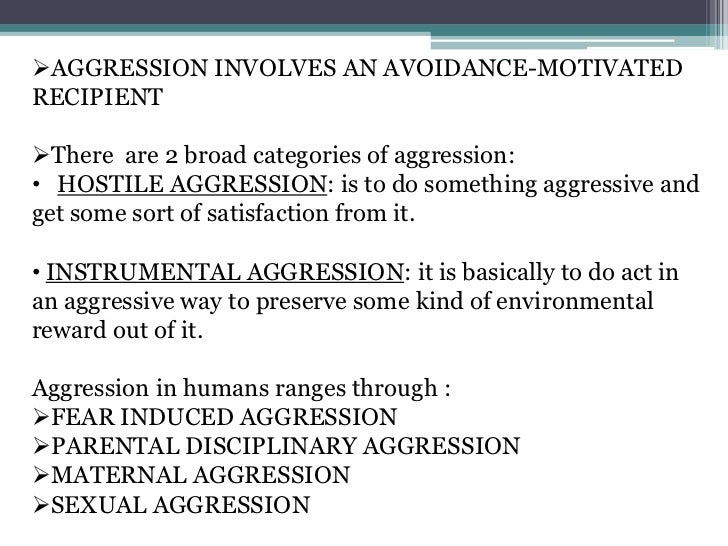 ➢AGGRESSION INVOLVES AN AVOIDANCE-MOTIVATED RECIPIENT

➢There are 2 broad categories of aggression:
• HOSTILE AGGRESSION: is to do something aggressive and get some sort of satisfaction from it.

• INSTRUMENTAL AGGRESSION: it is basically to do act in an aggressive way to preserve some kind of environmental reward out of it.

Aggression in humans ranges through :
➢FEAR INDUCED AGGRESSION
➢PARENTAL DISCIPLINARY AGGRESSION
➢MATERNAL AGGRESSION
➢SEXUAL AGGRESSION